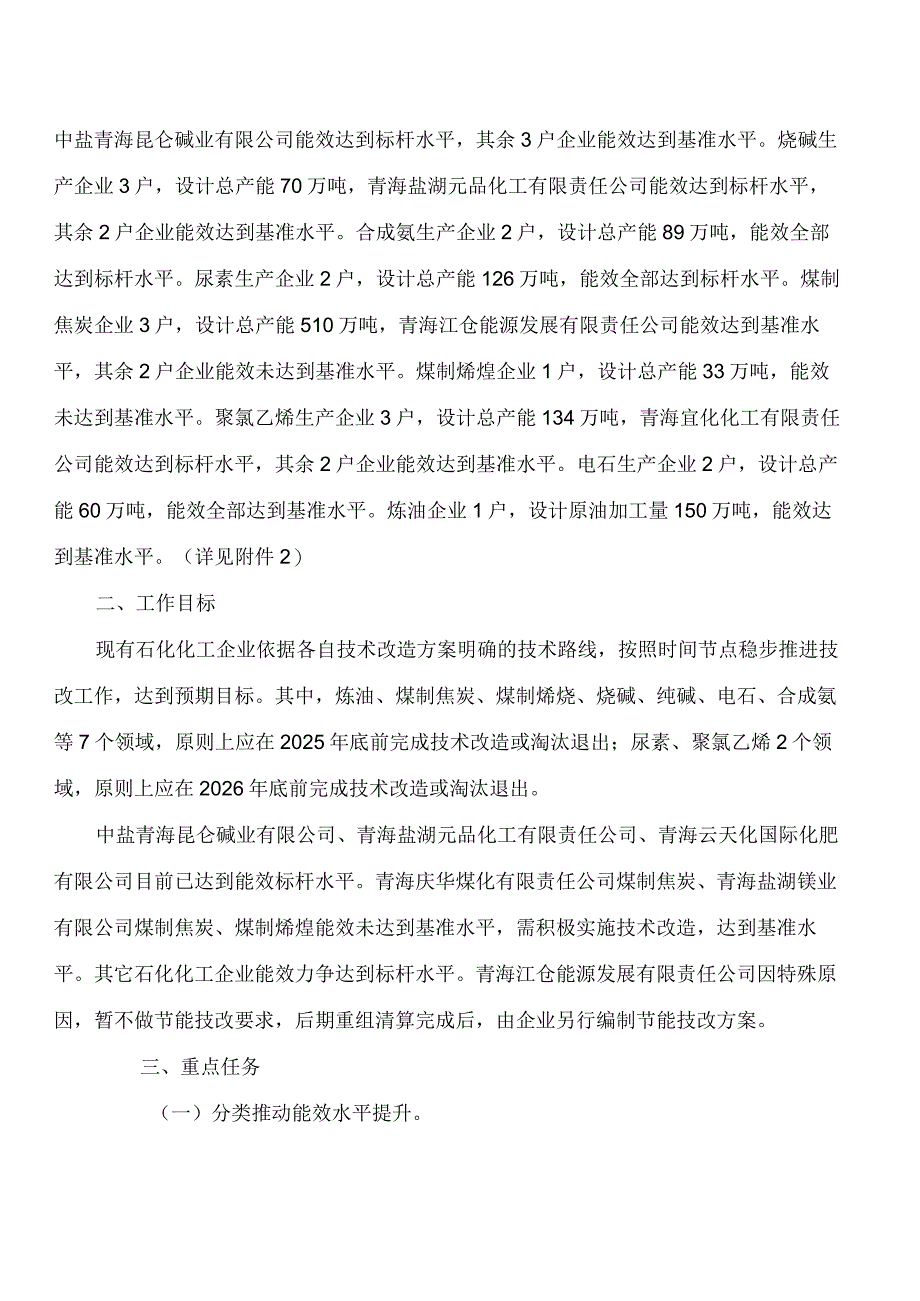 中盐青海昆仑碱业有限公司能效达到标杆水平，其余3户企业能效达到基准水平。烧碱生产企业3户，设计总产能70万吨，青海盐湖元品化工有限责任公司能效达到标杆水平，其余2户企业能效达到基准水平。合成氨生产企业2户，设计总产能89万吨，能效全部达到标杆水平。尿素生产企业2户，设计总产能126万吨，能效全部达到标杆水平。煤制焦炭企业3户，设计总产能510万吨，青海江仓能源发展有限责任公司能效达到基准水平，其余2户企业能效未达到基准水平。煤制烯煌企业1户，设计总产能33万吨，能效未达到基准水平。聚氯乙烯生产企业3户，设计总产能134万吨，青海宜化化工有限责任公司能效达到标杆水平，其余2户企业能效达到基准水平。电石生产企业2户，设计总产能60万吨，能效全部达到基准水平。炼油企业1户，设计原油加工量150万吨，能效达到基准水平。（详见附件2）

二、工作目标

现有石化化工企业依据各自技术改造方案明确的技术路线，按照时间节点稳步推进技改工作，达到预期目标。其中，炼油、煤制焦炭、煤制烯烧、烧碱、纯碱、电石、合成氨等7个领域，原则上应在2025年底前完成技术改造或淘汰退出；尿素、聚氯乙烯2个领域，原则上应在2026年底前完成技术改造或淘汰退出。

中盐青海昆仑碱业有限公司、青海盐湖元品化工有限责任公司、青海云天化国际化肥有限公司目前已达到能效标杆水平。青海庆华煤化有限责任公司煤制焦炭、青海盐湖镁业有限公司煤制焦炭、煤制烯煌能效未达到基准水平，需积极实施技术改造，达到基准水平。其它石化化工企业能效力争达到标杆水平。青海江仓能源发展有限责任公司因特殊原因，暂不做节能技改要求，后期重组清算完成后，由企业另行编制节能技改方案。

三、重点任务

（一）分类推动能效水平提升。